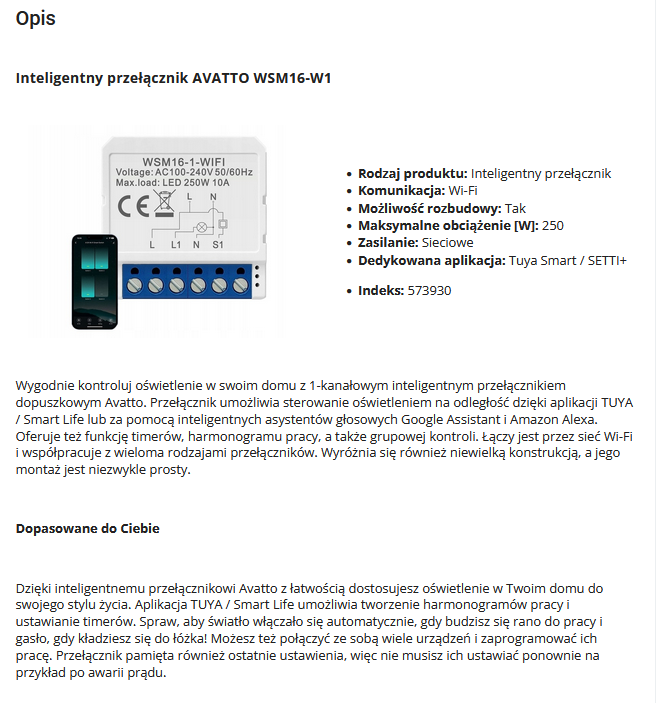 Opis

Inteligentny przełącznik AVATTO WSM16-W1

WSM16-1-WIFI
Voltage: AC100-240V 50/60Hz
Max.load: LED 250W 10A
CE
L N
L L1 N S1

- Rodzaj produktu: Inteligentny przełącznik
- Komunikacja: Wi-Fi
- Możliwość rozbudowy: Tak
- Maksymalne obciążenie [W]: 250
- Zasilanie: Sieciowe
- Dedykowana aplikacja: Tuya Smart / SETTI+

- Indeks: 573930

Wygodnie kontroluj oświetlenie w swoim domu z 1-kanałowym inteligentnym przełącznikiem dopuszkowym Avatto. Przełącznik umożliwia sterowanie oświetleniem na odległość dzięki aplikacji TUYA / Smart Life lub za pomocą inteligentnych asystentów głosowych Google Assistant i Amazon Alexa. Oferuje też funkcję timerów, harmonogramu pracy, a także grupowej kontroli. Łączy jest przez sieć Wi-Fi i współpracuje z wieloma rodzajami przełączników. Wyróżnia się również niewielką konstrukcją, a jego montaż jest niezwykle prosty.

Dopasowane do Ciebie

Dzięki inteligentnemu przełącznikowi Avatto z łatwością dostosujesz oświetlenie w Twoim domu do swojego stylu życia. Aplikacja TUYA / Smart Life umożliwia tworzenie harmonogramów pracy i ustawianie timerów. Spraw, aby światło włączało się automatycznie, gdy budzisz się rano do pracy i gasło, gdy kładziesz się do łóżka! Możesz też połączyć ze sobą wiele urządzeń i zaprogramować ich pracę. Przełącznik pamięta również ostatnie ustawienia, więc nie musisz ich ustawiać ponownie na przykład po awarii prądu.